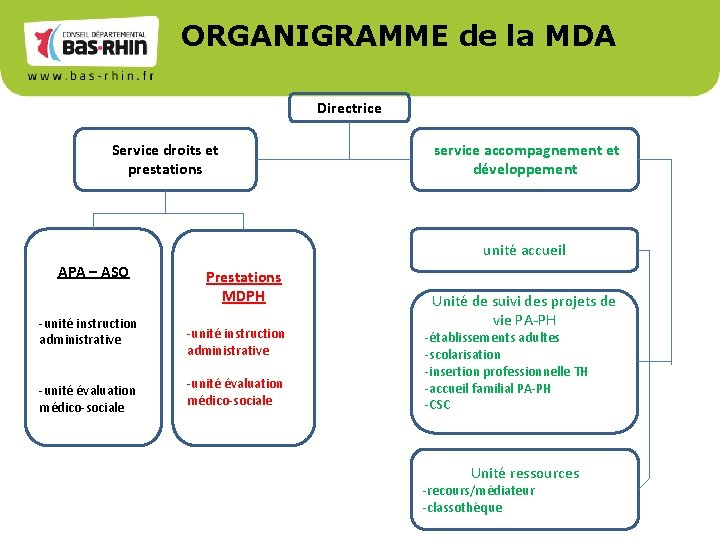 CONSEIL DÉPARTEMENTAL
BAS-RHIN
www.bas-rhin.fr

ORGANIGRAMME de la MDA

Directrice

Service droits et prestations

service accompagnement et développement

APA – ASO

-unité instruction administrative

-unité évaluation médico-sociale

Prestations MDPH

-unité instruction administrative

-unité évaluation médico-sociale

unité accueil

Unité de suivi des projets de vie PA-PH
-établissements adultes
-scolarisation
-insertion professionnelle TH
-accueil familial PA-PH
-CSC

Unité ressources
-recours/médiateur
-classothèque